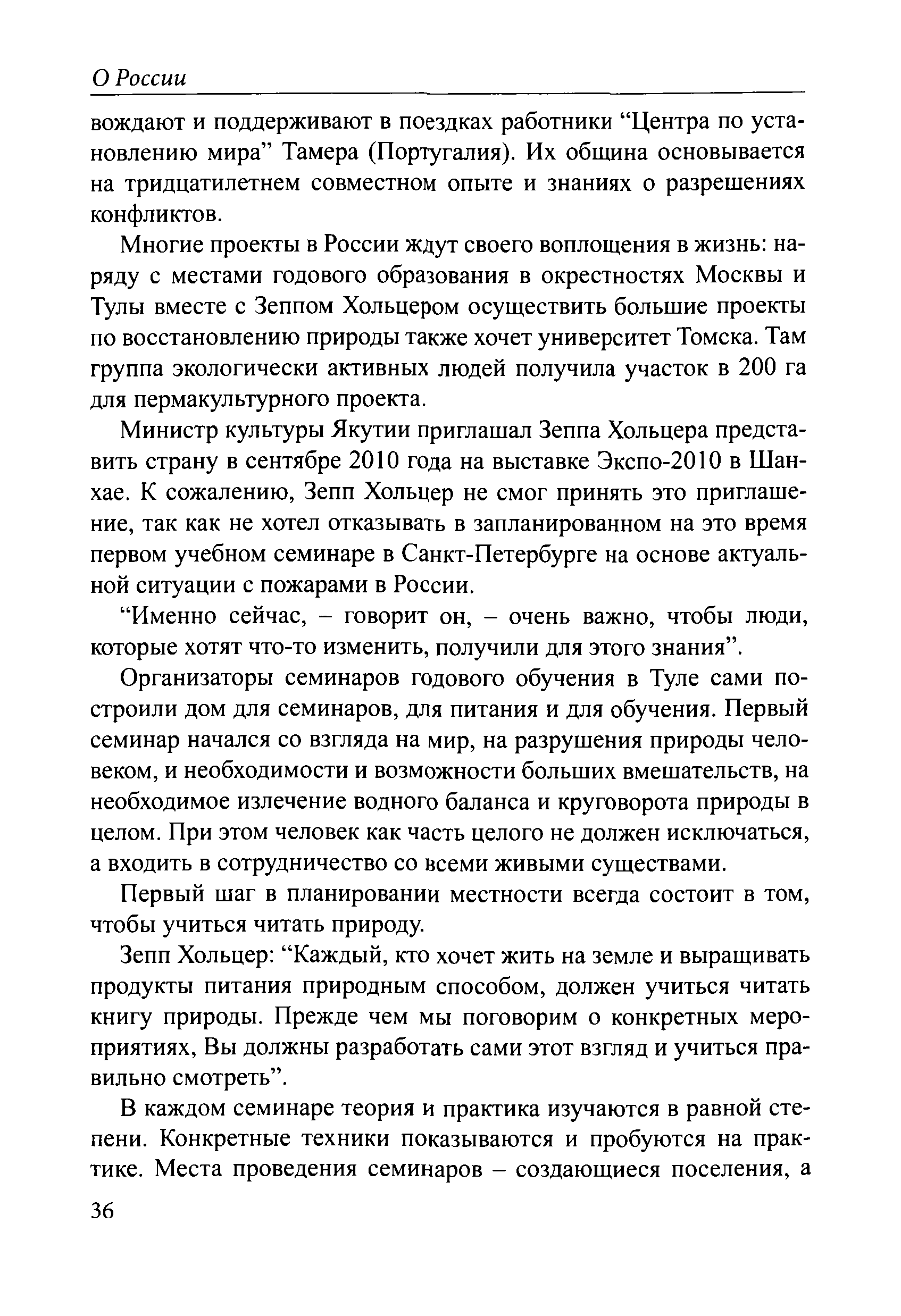 О России

вождают и поддерживают в поездках работники “Центра по установлению мира” Тамера (Португалия). Их община основывается на тридцатилетнем совместном опыте и знаниях о разрешениях конфликтов.

Многие проекты в России ждут своего воплощения в жизнь: наряду с местами годового образования в окрестностях Москвы и Тулы вместе с Зеппом Хольцером осуществить большие проекты по восстановлению природы также хочет университет Томска. Там группа экологически активных людей получила участок в 200 га для пермакультурного проекта.

Министр культуры Якутии приглашал Зеппа Хольцера представить страну в сентябре 2010 года на выставке Экспо-2010 в Шанхае. К сожалению, Зепп Хольцер не смог принять это приглашение, так как не хотел отказывать в запланированном на это время первом учебном семинаре в Санкт-Петербурге на основе актуальной ситуации с пожарами в России.

“Именно сейчас, – говорит он, – очень важно, чтобы люди, которые хотят что-то изменить, получили для этого знания”.

Организаторы семинаров годового обучения в Туле сами построили дом для семинаров, для питания и для обучения. Первый семинар начался со взгляда на мир, на разрушения природы человеком, и необходимости и возможности больших вмешательств, на необходимое излечение водного баланса и круговорота природы в целом. При этом человек как часть целого не должен исключаться, а входить в сотрудничество со всеми живыми существами.

Первый шаг в планировании местности всегда состоит в том, чтобы учиться читать природу.

Зепп Хольцер: “Каждый, кто хочет жить на земле и выращивать продукты питания природным способом, должен учиться читать книгу природы. Прежде чем мы поговорим о конкретных мероприятиях, Вы должны разработать сами этот взгляд и учиться правильно смотреть”.

В каждом семинаре теория и практика изучаются в равной степени. Конкретные техники показываются и пробуются на практике. Места проведения семинаров – создающиеся поселения, а

36